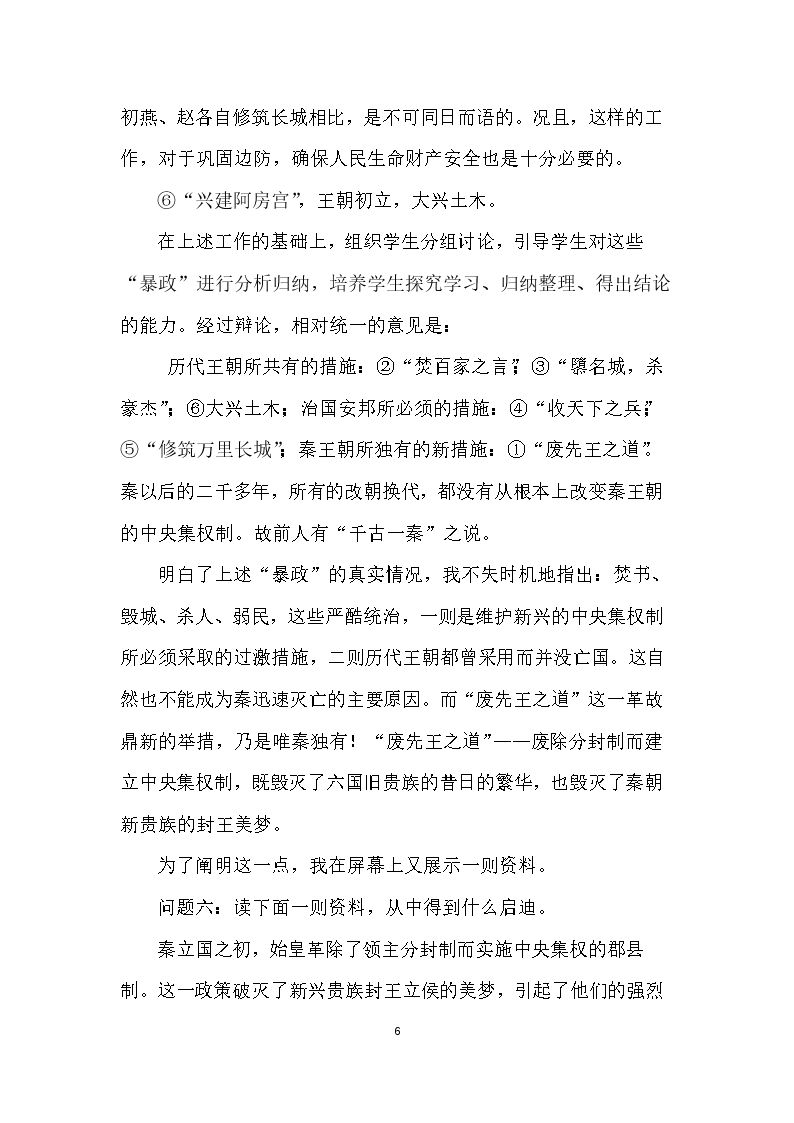 初燕、赵各自修筑长城相比，是不可同日而语的。况且，这样的工作，对于巩固边防，确保人民生命财产安全也是十分必要的。

⑥“兴建阿房宫”，王朝初立，大兴土木。

在上述工作的基础上，组织学生分组讨论，引导学生对这些“暴政”进行分析归纳，培养学生探究学习、归纳整理、得出结论的能力。经过辩论，相对统一的意见是：

历代王朝所共有的措施：②“焚百家之言”；③“隳名城，杀豪杰”；⑥大兴土木；治国安邦所必须的措施：④“收天下之兵”；⑤“修筑万里长城”；秦王朝所独有的新措施：①“废先王之道”。秦以后的二千多年，所有的改朝换代，都没有从根本上改变秦王朝的中央集权制。故前人有“千古一秦”之说。

明白了上述“暴政”的真实情况，我不失时机地指出：焚书、毁城、杀人、弱民，这些严酷统治，一则是维护新兴的中央集权制所必须采取的过激措施，二则历代王朝都曾采用而并没亡国。这自然也不能成为秦迅速灭亡的主要原因。而“废先王之道”这一革故鼎新的举措，乃是唯秦独有！“废先王之道”——废除分封制而建立中央集权制，既毁灭了六国旧贵族的昔日的繁华，也毁灭了秦朝新贵族的封王美梦。

为了阐明这一点，我在屏幕上又展示一则资料。

问题六：读下面一则资料，从中得到什么启迪。

秦立国之初，始皇革除了领主分封制而实施中央集权的郡县制。这一政策破灭了新兴贵族封王立侯的美梦，引起了他们的强烈

6